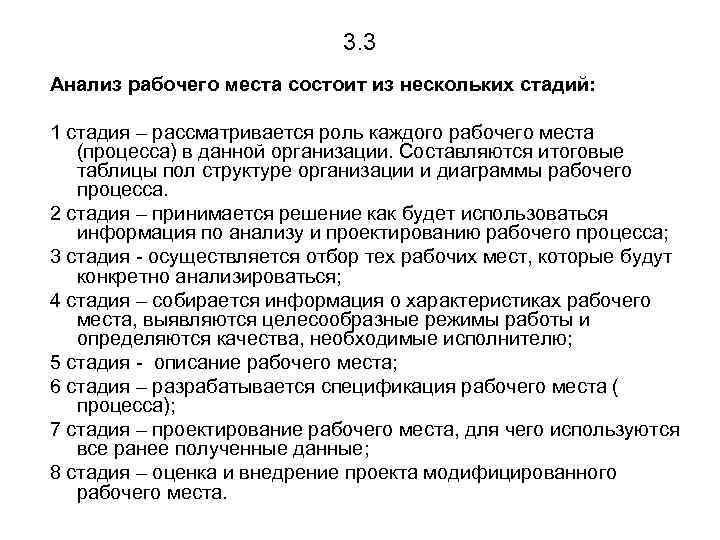 3.3

Анализ рабочего места состоит из нескольких стадий:

1 стадия – рассматривается роль каждого рабочего места (процесса) в данной организации. Составляются итоговые таблицы пол структуре организации и диаграммы рабочего процесса.

2 стадия – принимается решение как будет использоваться информация по анализу и проектированию рабочего процесса;

3 стадия - осуществляется отбор тех рабочих мест, которые будут конкретно анализироваться;

4 стадия – собирается информация о характеристиках рабочего места, выявляются целесообразные режимы работы и определяются качества, необходимые исполнителю;

5 стадия - описание рабочего места;

6 стадия – разрабатывается спецификация рабочего места ( процесса);

7 стадия – проектирование рабочего места, для чего используются все ранее полученные данные;

8 стадия – оценка и внедрение проекта модифицированного рабочего места.